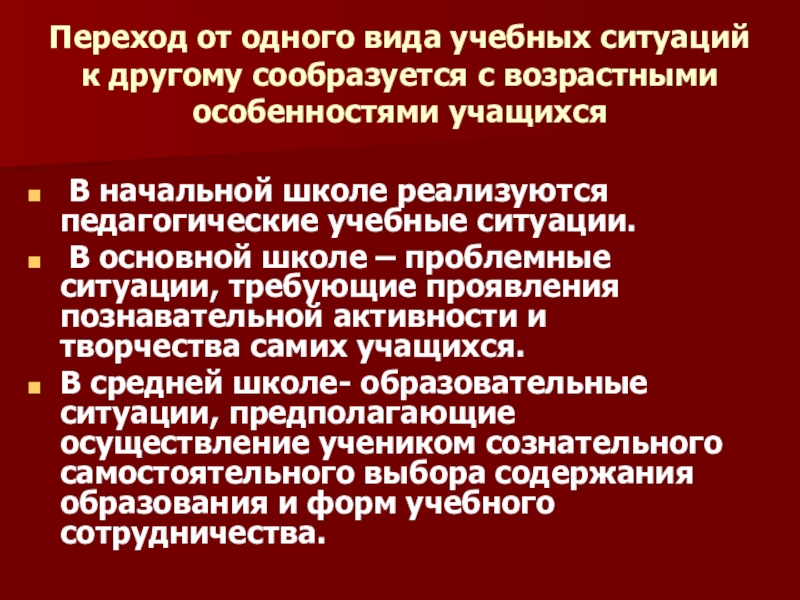 Переход от одного вида учебных ситуаций к другому сообразуется с возрастными особенностями учащихся

• В начальной школе реализуются педагогические учебные ситуации.

• В основной школе – проблемные ситуации, требующие проявления познавательной активности и творчества самих учащихся.

• В средней школе- образовательные ситуации, предполагающие осуществление учеником сознательного самостоятельного выбора содержания образования и форм учебного сотрудничества.